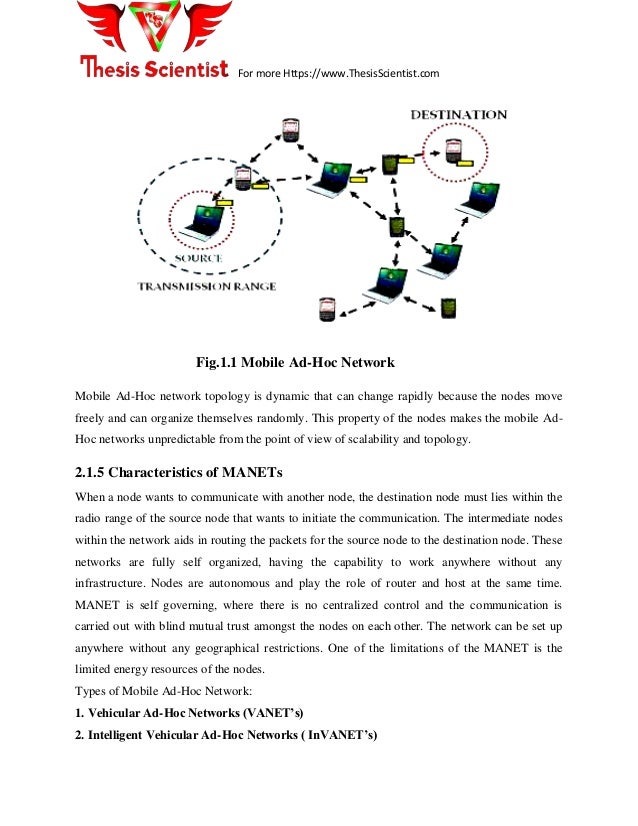 Thesis Scientist For more Https://www.ThesisScientist.com

DESTINATION

SOURCE

TRANSMISSION RANGE

Fig.1.1 Mobile Ad-Hoc Network

Mobile Ad-Hoc network topology is dynamic that can change rapidly because the nodes move freely and can organize themselves randomly. This property of the nodes makes the mobile Ad-Hoc networks unpredictable from the point of view of scalability and topology.

2.1.5 Characteristics of MANETs

When a node wants to communicate with another node, the destination node must lies within the radio range of the source node that wants to initiate the communication. The intermediate nodes within the network aids in routing the packets for the source node to the destination node. These networks are fully self organized, having the capability to work anywhere without any infrastructure. Nodes are autonomous and play the role of router and host at the same time. MANET is self governing, where there is no centralized control and the communication is carried out with blind mutual trust amongst the nodes on each other. The network can be set up anywhere without any geographical restrictions. One of the limitations of the MANET is the limited energy resources of the nodes.
Types of Mobile Ad-Hoc Network:

1. Vehicular Ad-Hoc Networks (VANET's)

2. Intelligent Vehicular Ad-Hoc Networks ( InVANET's)